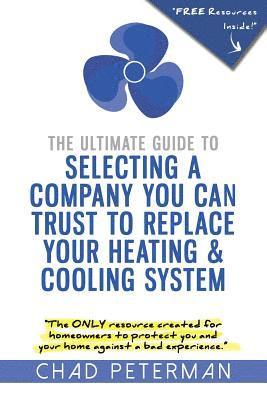 "FREE Resources Inside!"

THE ULTIMATE GUIDE TO
SELECTING A COMPANY YOU CAN TRUST TO REPLACE YOUR HEATING & COOLING SYSTEM

"The ONLY resource created for homeowners to protect you and your home against a bad experience."

CHAD PETERMAN